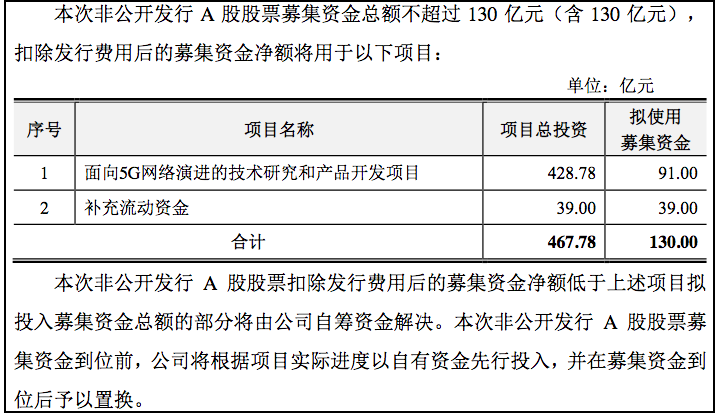 本次非公开发行A股股票募集资金总额不超过130亿元（含130亿元），扣除发行费用后的募集资金净额将用于以下项目：

单位：亿元

| 序号 | 项目名称 | 项目总投资 | 拟使用募集资金 |
|---|---|---|---|
| 1 | 面向5G网络演进的技术研究和产品开发项目 | 428.78 | 91.00 |
| 2 | 补充流动资金 | 39.00 | 39.00 |
| 合计 | | 467.78 | 130.00 |

本次非公开发行A股股票扣除发行费用后的募集资金净额低于上述项目拟投入募集资金总额的部分将由公司自筹资金解决。本次非公开发行A股股票募集资金到位前，公司将根据项目实际进度以自有资金先行投入，并在募集资金到位后予以置换。